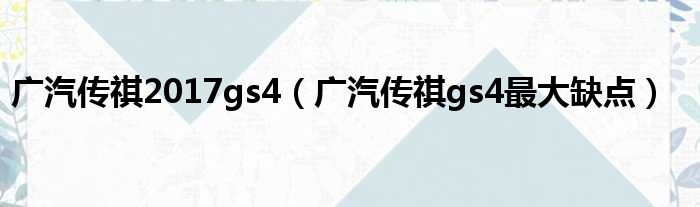 广汽传祺2017gs4（广汽传祺gs4最大缺点）